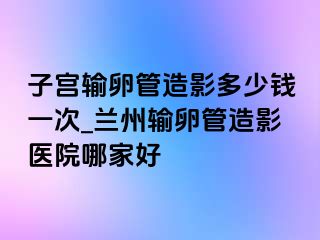 子宫输卵管造影多少钱一次_兰州输卵管造影医院哪家好